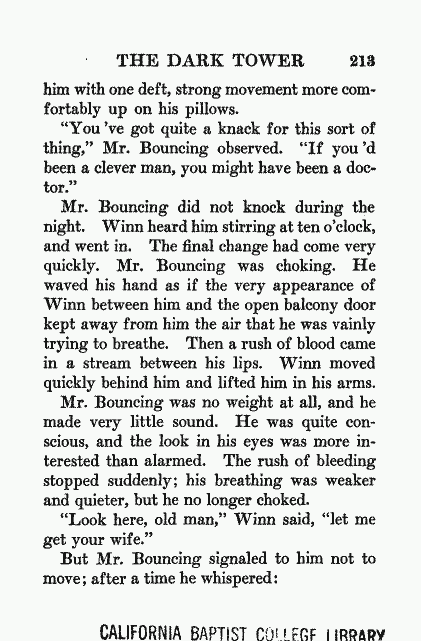 THE DARK TOWER 213

him with one deft, strong movement more comfortably up on his pillows.

"You 've got quite a knack for this sort of thing," Mr. Bouncing observed. "If you 'd been a clever man, you might have been a doctor."

Mr. Bouncing did not knock during the night. Winn heard him stirring at ten o'clock, and went in. The final change had come very quickly. Mr. Bouncing was choking. He waved his hand as if the very appearance of Winn between him and the open balcony door kept away from him the air that he was vainly trying to breathe. Then a rush of blood came in a stream between his lips. Winn moved quickly behind him and lifted him in his arms.

Mr. Bouncing was no weight at all, and he made very little sound. He was quite conscious, and the look in his eyes was more interested than alarmed. The rush of bleeding stopped suddenly; his breathing was weaker and quieter, but he no longer choked.

"Look here, old man," Winn said, "let me get your wife."

But Mr. Bouncing signaled to him not to move; after a time he whispered:

CALIFORNIA BAPTIST COLLEGE LIBRARY